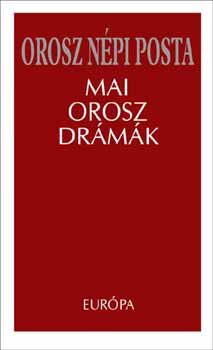 OROSZ NÉPI POSTA

MAI OROSZ DRÁMÁK

EURÓPA